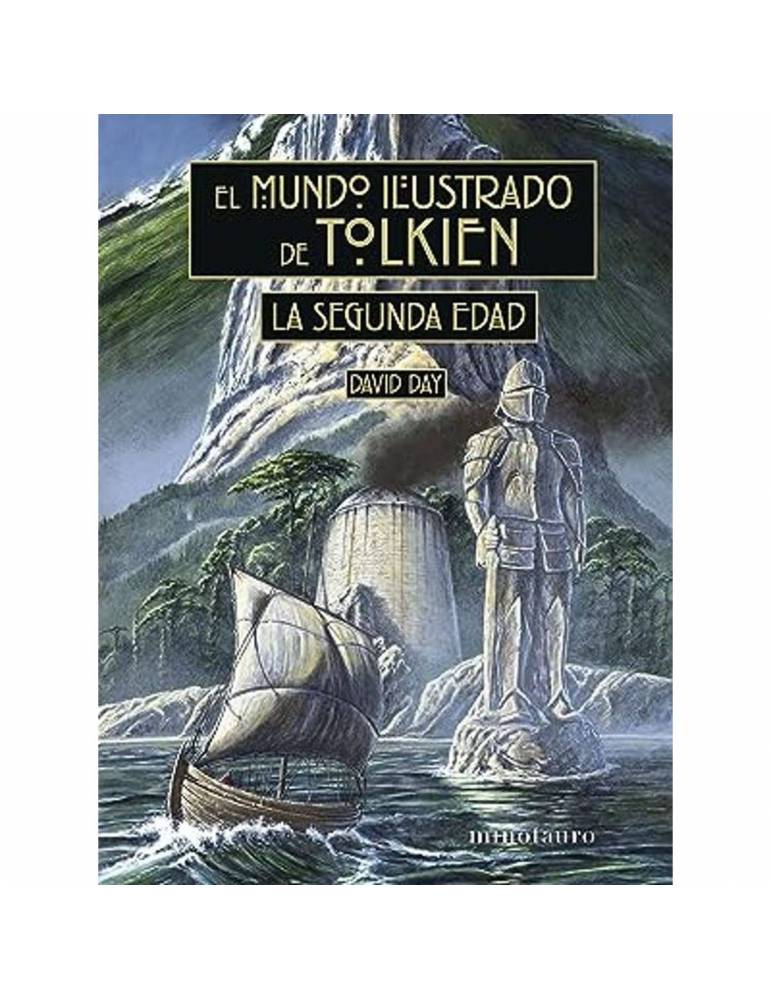 EL MUNDO ILUSTRADO DE TOLKIEN

LA SEGUNDA EDAD

DAVID DAY

minotauro